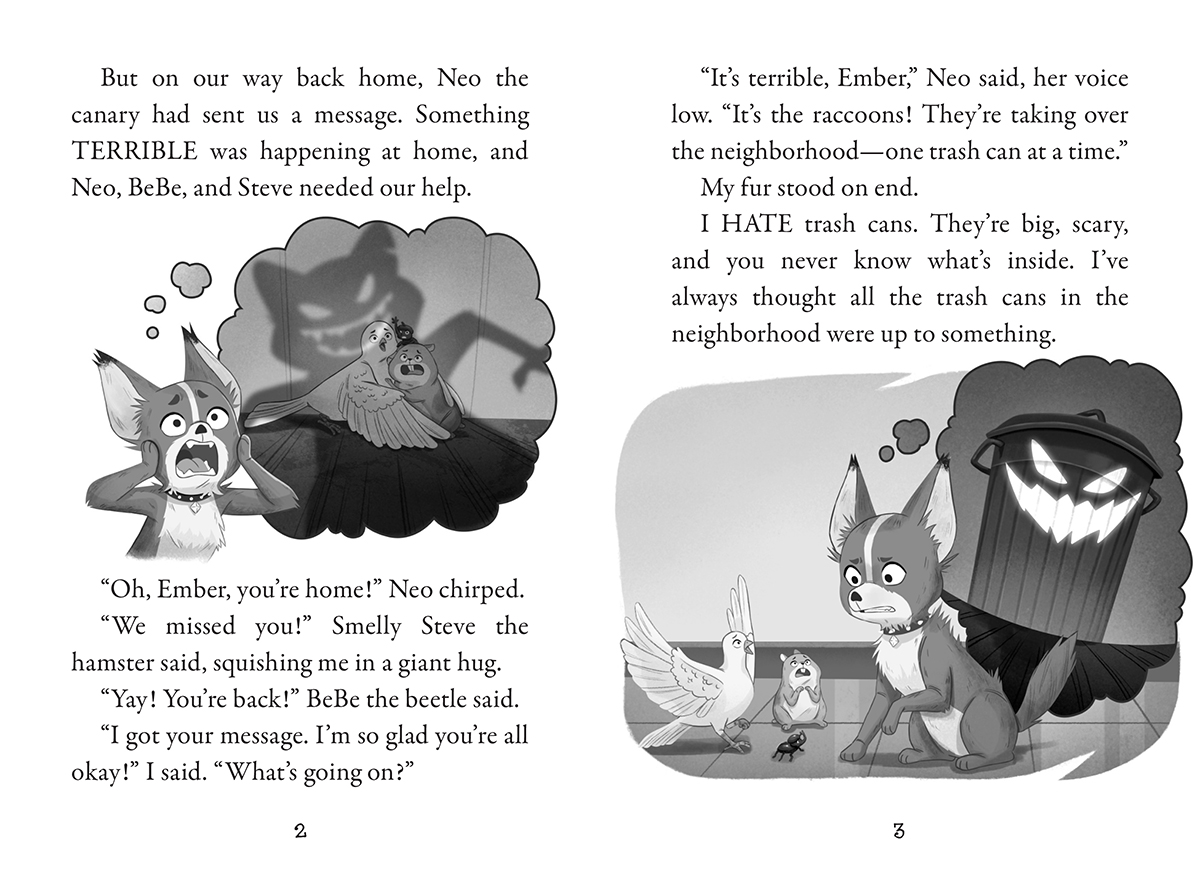 But on our way back home, Neo the canary had sent us a message. Something TERRIBLE was happening at home, and Neo, BeBe, and Steve needed our help.

"Oh, Ember, you're home!" Neo chirped.

"We missed you!" Smelly Steve the hamster said, squishing me in a giant hug.

"Yay! You're back!" BeBe the beetle said.

"I got your message. I'm so glad you're all okay!" I said. "What's going on?"

2

"It's terrible, Ember," Neo said, her voice low. "It's the raccoons! They're taking over the neighborhood—one trash can at a time."

My fur stood on end.

I HATE trash cans. They're big, scary, and you never know what's inside. I've always thought all the trash cans in the neighborhood were up to something.

3